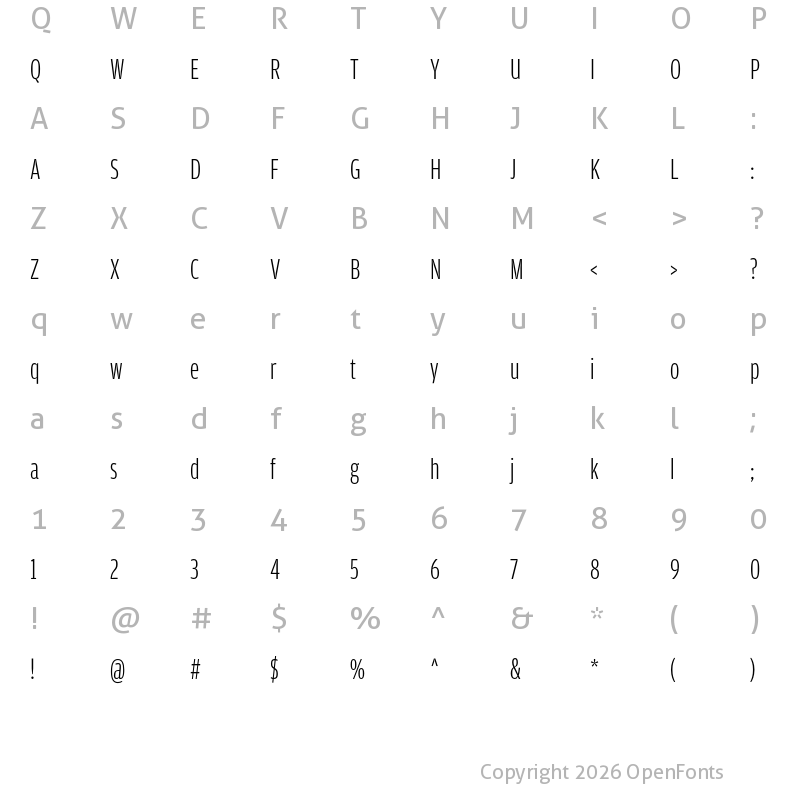 Q W E R T Y U I O P

Q W E R T Y U I O P

A S D F G H J K L :

A S D F G H J K L :

Z X C V B N M < > ?

Z X C V B N M < > ?

q w e r t y u i o p

q w e r t y u i o p

a s d f g h j k l ;

a s d f g h j k l ;

1 2 3 4 5 6 7 8 9 0

1 2 3 4 5 6 7 8 9 0

! @ # $ % ^ & * ( )

! @ # $ % ^ & * ( )

Copyright 2026 OpenFonts